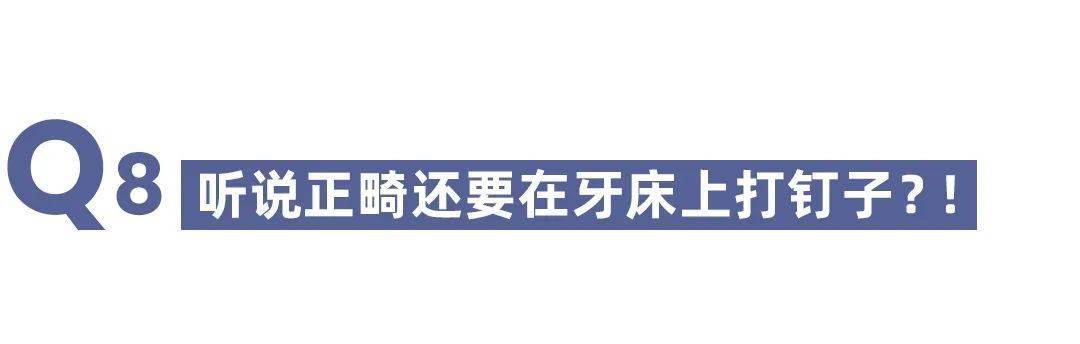 Q8 听说正畸还要在牙床上打钉子？！